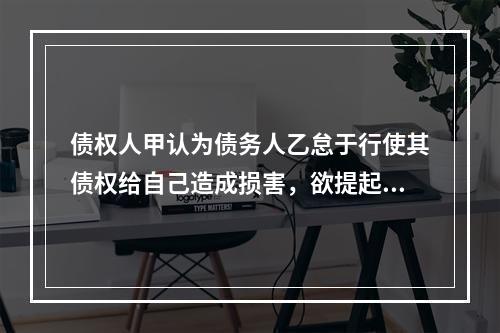 债权人甲认为债务人乙怠于行使其债权给自己造成损害，欲提起...

logotype

TYPE MATTERS!